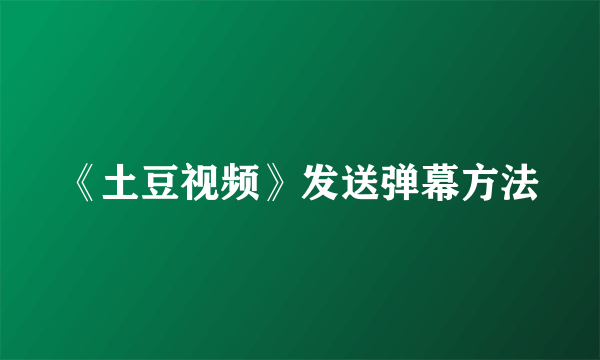 《土豆视频》发送弹幕方法